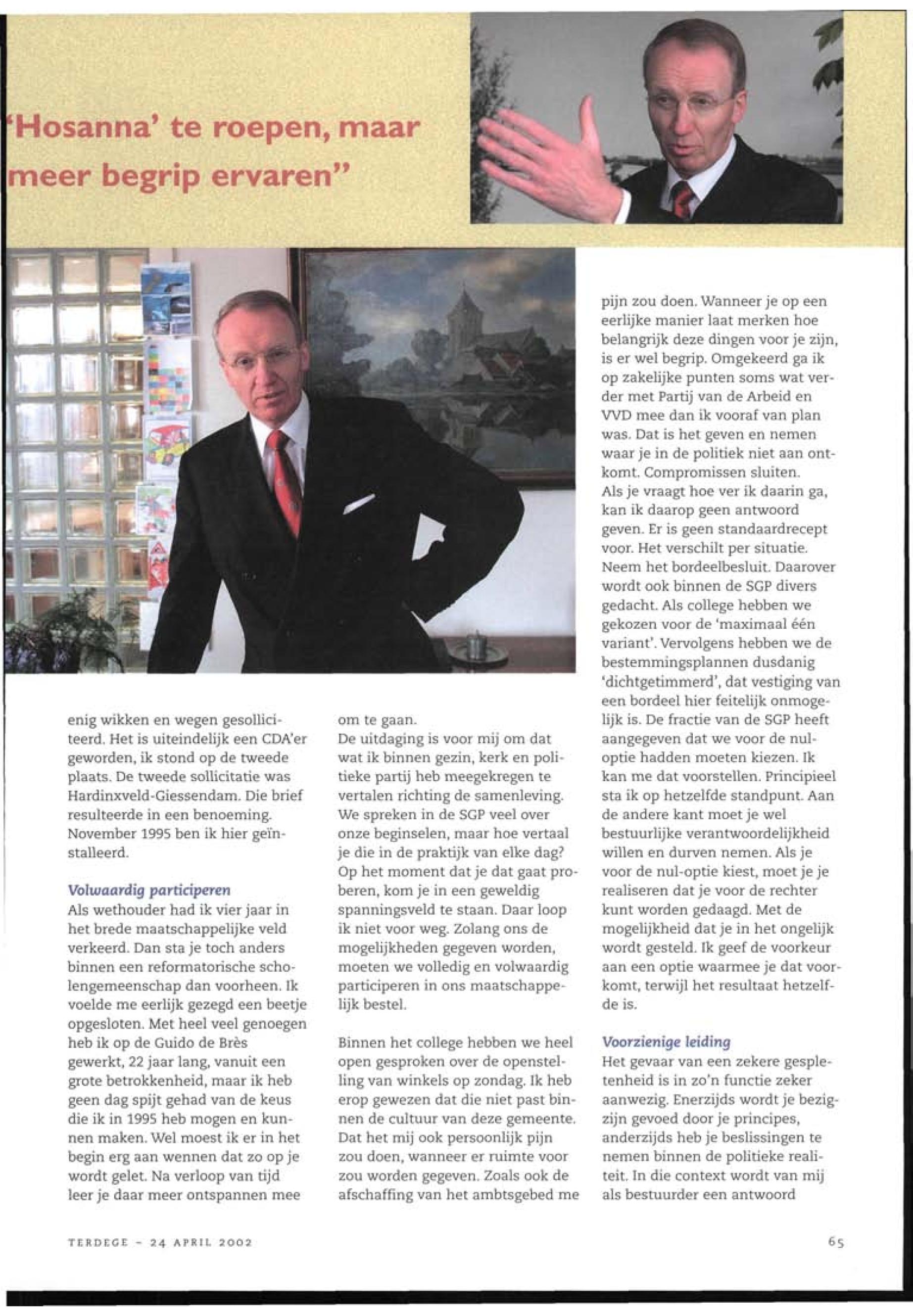 'Hosanna' te roepen, maar meer begrip ervaren"

enig wikken en wegen gesolliciteerd. Het is uiteindelijk een CDA'er geworden, ik stond op de tweede plaats. De tweede sollicitatie was Hardinxveld-Giessendam. Die brief resulteerde in een benoeming. November 1995 ben ik hier geïnstalleerd.

Volwaardig participeren
Als wethouder had ik vier jaar in het brede maatschappelijke veld verkeerd. Dan sta je toch anders binnen een reformatorische scholengemeenschap dan voorheen. Ik voelde me eerlijk gezegd een beetje opgesloten. Met heel veel genoegen heb ik op de Guido de Brès gewerkt, 22 jaar lang, vanuit een grote betrokkenheid, maar ik heb geen dag spijt gehad van de keus die ik in 1995 heb mogen en kunnen maken. Wel moest ik er in het begin erg aan wennen dat zo op je wordt gelet. Na verloop van tijd leer je daar meer ontspannen mee om te gaan.
De uitdaging is voor mij om dat wat ik binnen gezin, kerk en politieke partij heb meegekregen te vertalen richting de samenleving. We spreken in de SGP veel over onze beginselen, maar hoe vertaal je die in de praktijk van elke dag? Op het moment dat je dat gaat proberen, kom je in een geweldig spanningsveld te staan. Daar loop ik niet voor weg. Zolang ons de mogelijkheden gegeven worden, moeten we volledig en volwaardig participeren in ons maatschappelijk bestel.

Binnen het college hebben we heel open gesproken over de openstelling van winkels op zondag. Ik heb erop gewezen dat die niet past binnen de cultuur van deze gemeente. Dat het mij ook persoonlijk pijn zou doen, wanneer er ruimte voor zou worden gegeven. Zoals ook de afschaffing van het ambtsgebed me pijn zou doen. Wanneer je op een eerlijke manier laat merken hoe belangrijk deze dingen voor je zijn, is er wel begrip. Omgekeerd ga ik op zakelijke punten soms wat verder met Partij van de Arbeid en VVD mee dan ik vooraf van plan was. Dat is het geven en nemen waar je in de politiek niet aan ontkomt. Compromissen sluiten.
Als je vraagt hoe ver ik daarin ga, kan ik daarop geen antwoord geven. Er is geen standaardrecept voor. Het verschilt per situatie. Neem het bordeelbesluit. Daarover wordt ook binnen de SGP divers gedacht. Als college hebben we gekozen voor de 'maximaal één variant'. Vervolgens hebben we de bestemmingsplannen dusdanig 'dichtgetimmerd', dat vestiging van een bordeel hier feitelijk onmogelijk is. De fractie van de SGP heeft aangegeven dat we voor de nul-optie hadden moeten kiezen. Ik kan me dat voorstellen. Principieel sta ik op hetzelfde standpunt. Aan de andere kant moet je wel bestuurlijke verantwoordelijkheid willen en durven nemen. Als je voor de nul-optie kiest, moet je je realiseren dat je voor de rechter kunt worden gedaagd. Met de mogelijkheid dat je in het ongelijk wordt gesteld. Ik geef de voorkeur aan een optie waarmee je dat voorkomt, terwijl het resultaat hetzelfde is.

Voorzienige leiding
Het gevaar van een zekere gespletenheid is in zo'n functie zeker aanwezig. Enerzijds wordt je bezigzijn gevoed door je principes, anderzijds heb je beslissingen te nemen binnen de politieke realiteit. In die context wordt van mij als bestuurder een antwoord

TERDEGE - 24 APRIL 2002

65